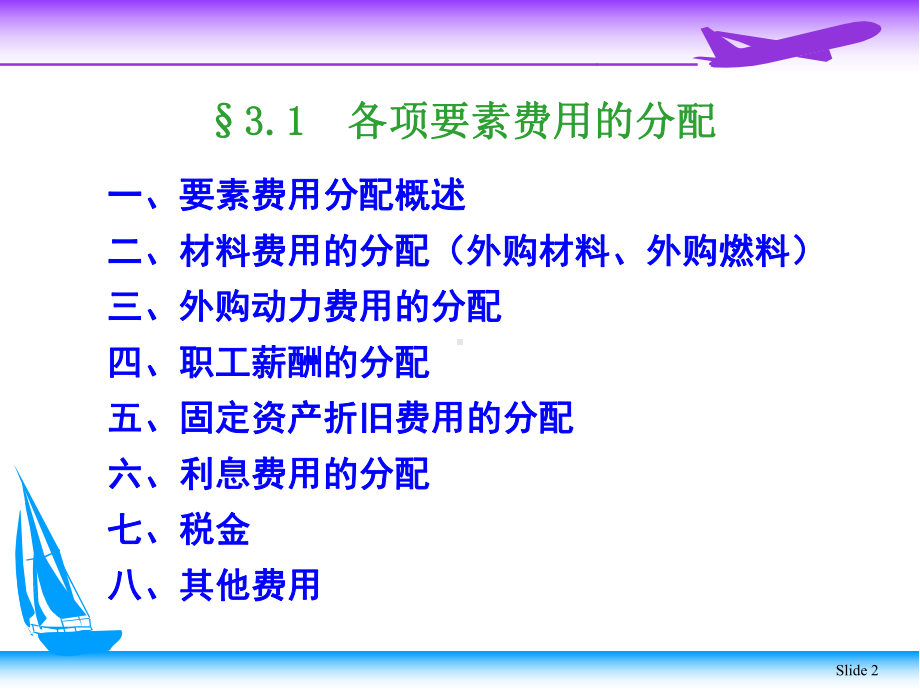 §3.1 各项要素费用的分配

一、要素费用分配概述
二、材料费用的分配（外购材料、外购燃料）
三、外购动力费用的分配
四、职工薪酬的分配
五、固定资产折旧费用的分配
六、利息费用的分配
七、税金
八、其他费用

Slide 2